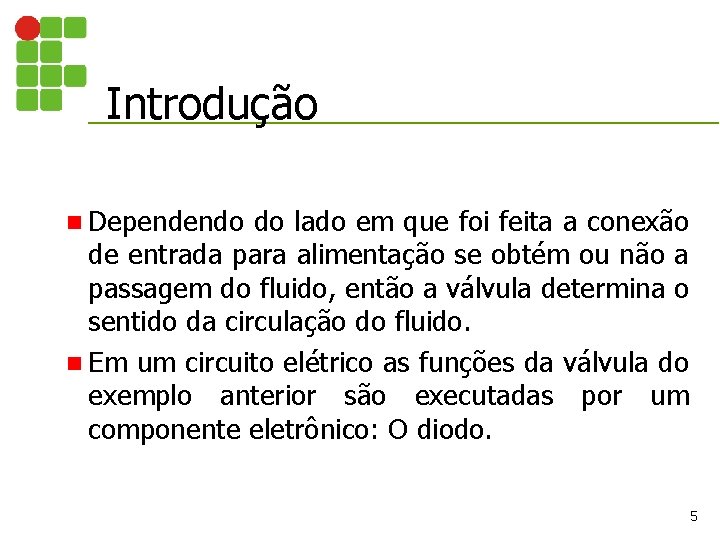 Introdução

Dependendo do lado em que foi feita a conexão de entrada para alimentação se obtém ou não a passagem do fluido, então a válvula determina o sentido da circulação do fluido.

Em um circuito elétrico as funções da válvula do exemplo anterior são executadas por um componente eletrônico: O diodo.

5